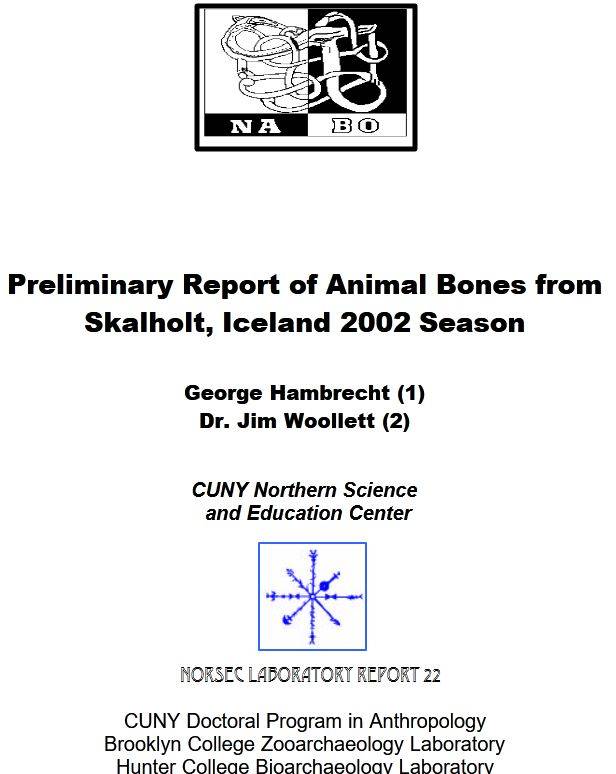 NA BO

Preliminary Report of Animal Bones from Skalholt, Iceland 2002 Season

George Hambrecht (1)
Dr. Jim Woollett (2)

CUNY Northern Science and Education Center

NORSEC LABORATORY REPORT 22

CUNY Doctoral Program in Anthropology
Brooklyn College Zooarchaeology Laboratory
Hunter College Bioarchaeology Laboratory